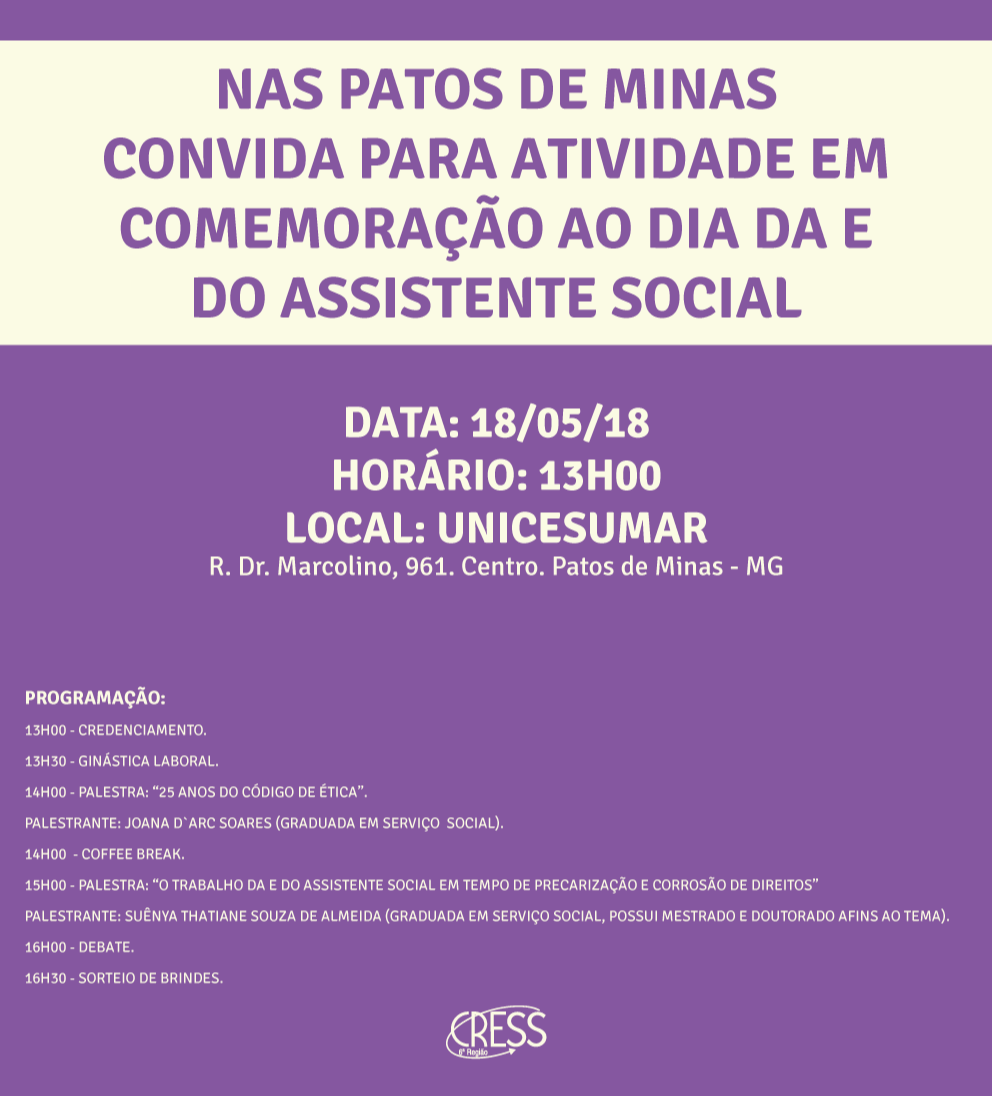 NAS PATOS DE MINAS
CONVIDA PARA ATIVIDADE EM
COMEMORAÇÃO AO DIA DA E
DO ASSISTENTE SOCIAL

DATA: 18/05/18
HORÁRIO: 13H00
LOCAL: UNICESUMAR
R. Dr. Marcolino, 961. Centro. Patos de Minas - MG

PROGRAMAÇÃO:
13H00 - CREDENCIAMENTO.
13H30 - GINÁSTICA LABORAL.
14H00 - PALESTRA: "25 ANOS DO CÓDIGO DE ÉTICA".
PALESTRANTE: JOANA D`ARC SOARES (GRADUADA EM SERVIÇO SOCIAL).
14H00 - COFFEE BREAK.
15H00 - PALESTRA: "O TRABALHO DA E DO ASSISTENTE SOCIAL EM TEMPO DE PRECARIZAÇÃO E CORROSÃO DE DIREITOS"
PALESTRANTE: SUÊNYA THATIANE SOUZA DE ALMEIDA (GRADUADA EM SERVIÇO SOCIAL, POSSUI MESTRADO E DOUTORADO AFINS AO TEMA).
16H00 - DEBATE.
16H30 - SORTEIO DE BRINDES.

CRESS
6ª Região